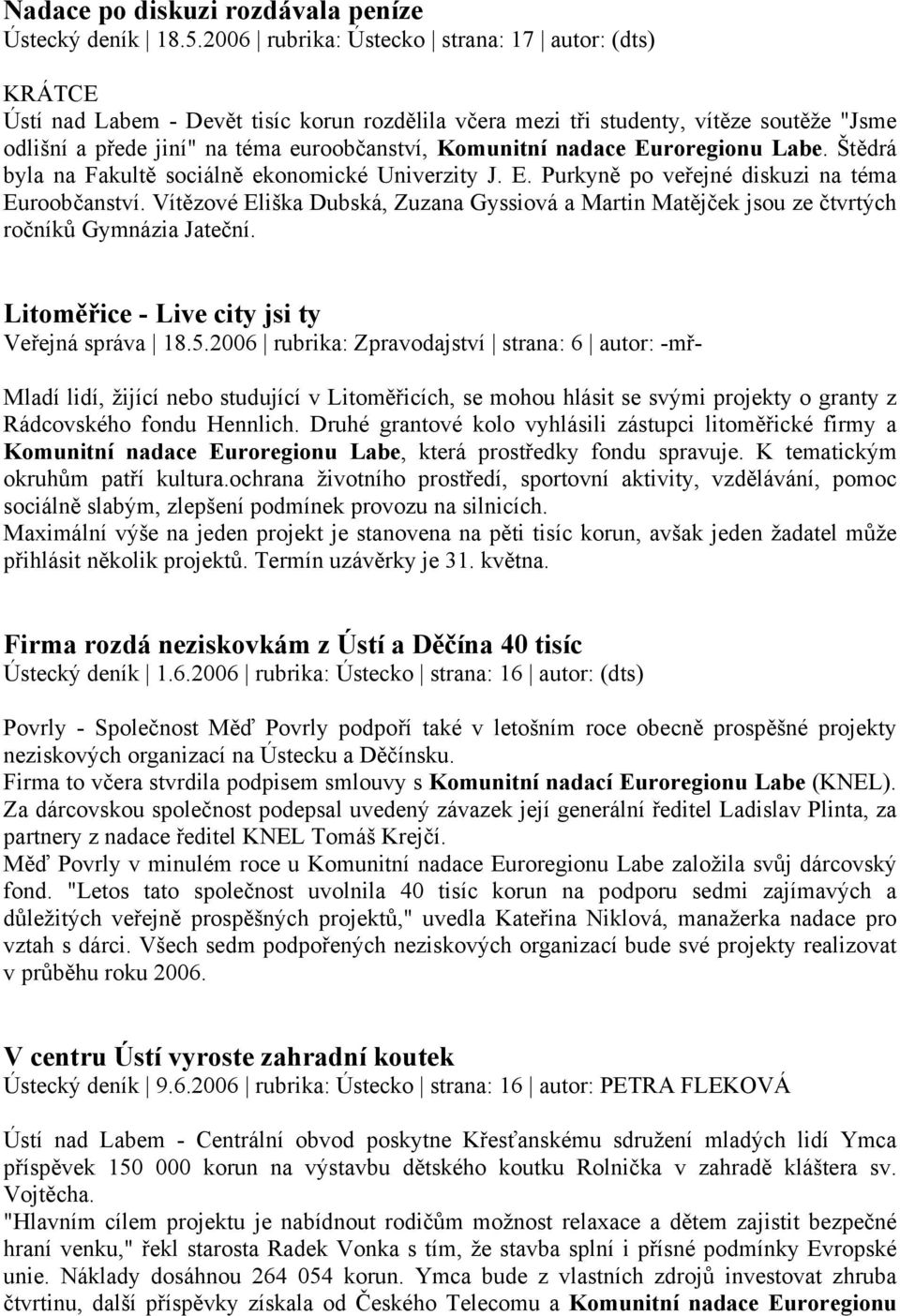 Nadace po diskuzi rozdávala peníze
Ústecký deník | 18.5.2006 | rubrika: Ústecko | strana: 17 | autor: (dts)

KRÁTCE
Ústí nad Labem - Devět tisíc korun rozdělila včera mezi tři studenty, vítěze soutěže "Jsme odlišní a přede jiní" na téma euroobčanství, Komunitní nadace Euroregionu Labe. Štědrá byla na Fakultě sociálně ekonomické Univerzity J. E. Purkyně po veřejné diskuzi na téma Euroobčanství. Vítězové Eliška Dubská, Zuzana Gyssiová a Martin Matějček jsou ze čtvrtých ročníků Gymnázia Jateční.

Litoměřice - Live city jsi ty
Veřejná správa | 18.5.2006 | rubrika: Zpravodajství | strana: 6 | autor: -mř-

Mladí lidí, žijící nebo studující v Litoměřicích, se mohou hlásit se svými projekty o granty z Rádcovského fondu Hennlich. Druhé grantové kolo vyhlásili zástupci litoměřické firmy a Komunitní nadace Euroregionu Labe, která prostředky fondu spravuje. K tematickým okruhům patří kultura.ochrana životního prostředí, sportovní aktivity, vzdělávání, pomoc sociálně slabým, zlepšení podmínek provozu na silnicích.
Maximální výše na jeden projekt je stanovena na pěti tisíc korun, avšak jeden žadatel může přihlásit několik projektů. Termín uzávěrky je 31. května.

Firma rozdá neziskovkám z Ústí a Děčína 40 tisíc
Ústecký deník | 1.6.2006 | rubrika: Ústecko | strana: 16 | autor: (dts)

Povrly - Společnost Měď Povrly podpoří také v letošním roce obecně prospěšné projekty neziskových organizací na Ústecku a Děčínsku.
Firma to včera stvrdila podpisem smlouvy s Komunitní nadací Euroregionu Labe (KNEL). Za dárcovskou společnost podepsal uvedený závazek její generální ředitel Ladislav Plinta, za partnery z nadace ředitel KNEL Tomáš Krejčí.
Měď Povrly v minulém roce u Komunitní nadace Euroregionu Labe založila svůj dárcovský fond. "Letos tato společnost uvolnila 40 tisíc korun na podporu sedmi zajímavých a důležitých veřejně prospěšných projektů," uvedla Kateřina Niklová, manažerka nadace pro vztah s dárci. Všech sedm podpořených neziskových organizací bude své projekty realizovat v průběhu roku 2006.

V centru Ústí vyroste zahradní koutek
Ústecký deník | 9.6.2006 | rubrika: Ústecko | strana: 16 | autor: PETRA FLEKOVÁ

Ústí nad Labem - Centrální obvod poskytne Křesťanskému sdružení mladých lidí Ymca příspěvek 150 000 korun na výstavbu dětského koutku Rolnička v zahradě kláštera sv. Vojtěcha.
"Hlavním cílem projektu je nabídnout rodičům možnost relaxace a dětem zajistit bezpečné hraní venku," řekl starosta Radek Vonka s tím, že stavba splní i přísné podmínky Evropské unie. Náklady dosáhnou 264 054 korun. Ymca bude z vlastních zdrojů investovat zhruba čtvrtinu, další příspěvky získala od Českého Telecomu a Komunitní nadace Euroregionu